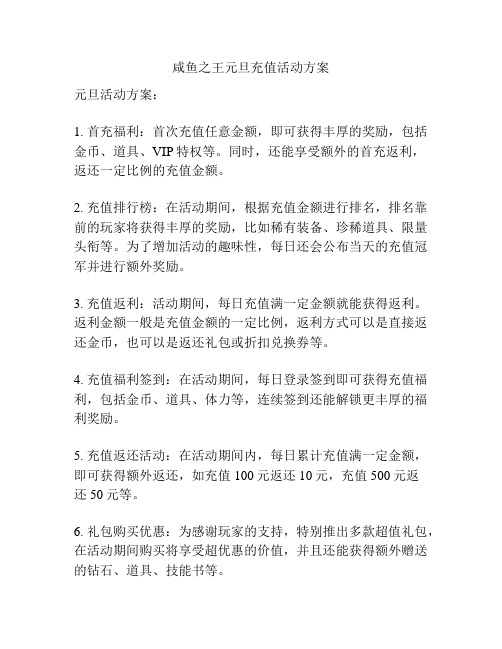 咸鱼之王元旦充值活动方案

元旦活动方案：

1. 首充福利：首次充值任意金额，即可获得丰厚的奖励，包括金币、道具、VIP 特权等。同时，还能享受额外的首充返利，返还一定比例的充值金额。

2. 充值排行榜：在活动期间，根据充值金额进行排名，排名靠前的玩家将获得丰厚的奖励，比如稀有装备、珍稀道具、限量头衔等。为了增加活动的趣味性，每日还会公布当天的充值冠军并进行额外奖励。

3. 充值返利：活动期间，每日充值满一定金额就能获得返利。返利金额一般是充值金额的一定比例，返利方式可以是直接返还金币，也可以是返还礼包或折扣兑换券等。

4. 充值福利签到：在活动期间，每日登录签到即可获得充值福利，包括金币、道具、体力等，连续签到还能解锁更丰厚的福利奖励。

5. 充值返还活动：在活动期间内，每日累计充值满一定金额，即可获得额外返还，如充值 100 元返还 10 元，充值 500 元返还 50 元等。

6. 礼包购买优惠：为感谢玩家的支持，特别推出多款超值礼包，在活动期间购买将享受超优惠的价值，并且还能获得额外赠送的钻石、道具、技能书等。